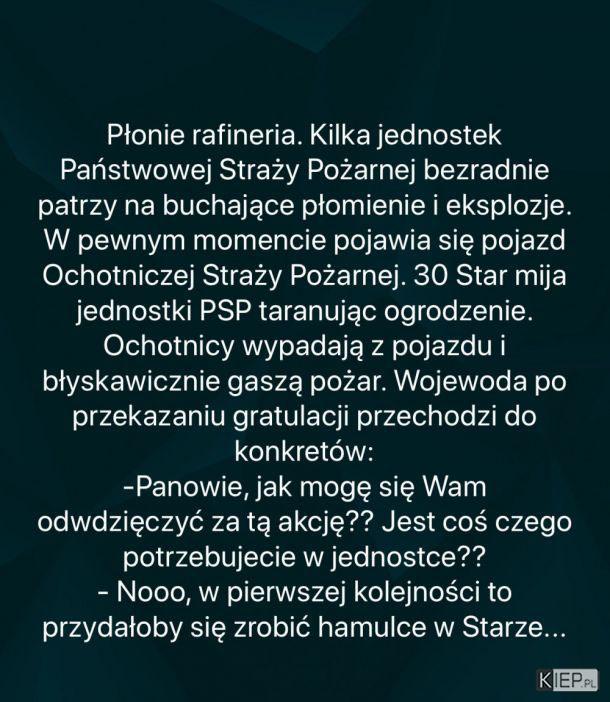 Płonie rafineria. Kilka jednostek Państwowej Straży Pożarnej bezradnie patrzy na buchające płomienie i eksplozje. W pewnym momencie pojawia się pojazd Ochotniczej Straży Pożarnej. 30 Star mija jednostki PSP taranując ogrodzenie. Ochotnicy wypadają z pojazdu i błyskawicznie gaszą pożar. Wojewoda po przekazaniu gratulacji przechodzi do konkretów:
-Panowie, jak mogę się Wam odwdzięczyć za tą akcję?? Jest coś czego potrzebujecie w jednostce??
- Nooo, w pierwszej kolejności to przydałoby się zrobić hamulce w Starze...

KIEP.PL